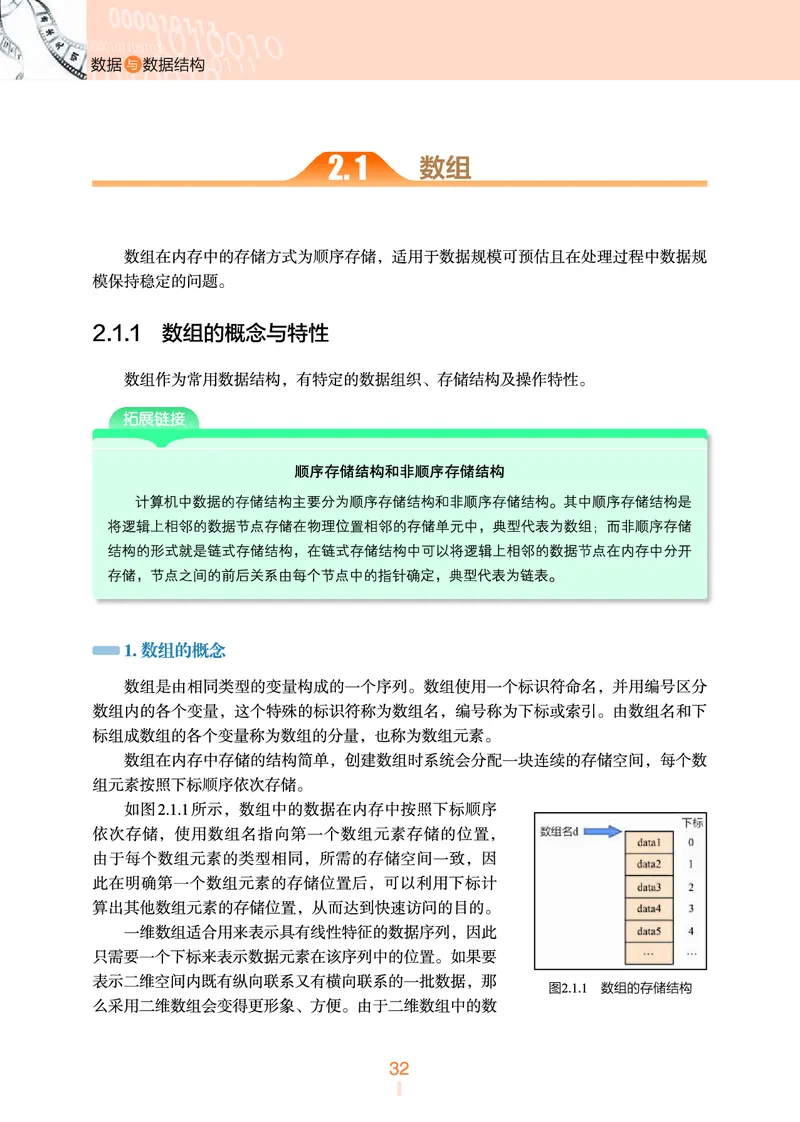 数据与数据结构

2.1 数组

数组在内存中的存储方式为顺序存储，适用于数据规模可预估且在处理过程中数据规模保持稳定的问题。

2.1.1 数组的概念与特性

数组作为常用数据结构，有特定的数据组织、存储结构及操作特性。

拓展链接

顺序存储结构和非顺序存储结构

计算机中数据的存储结构主要分为顺序存储结构和非顺序存储结构。其中顺序存储结构是将逻辑上相邻的数据节点存储在物理位置相邻的存储单元中，典型代表为数组；而非顺序存储结构的形式就是链式存储结构，在链式存储结构中可以将逻辑上相邻的数据节点在内存中分开存储，节点之间的前后关系由每个节点中的指针确定，典型代表为链表。

1. 数组的概念

数组是由相同类型的变量构成的一个序列。数组使用一个标识符命名，并用编号区分数组内的各个变量，这个特殊的标识符称为数组名，编号称为下标或索引。由数组名和下标组成数组的各个变量称为数组的分量，也称为数组元素。

数组在内存中存储的结构简单，创建数组时系统会分配一块连续的存储空间，每个数组元素按照下标顺序依次存储。

如图2.1.1所示，数组中的数据在内存中按照下标顺序依次存储，使用数组名指向第一个数组元素存储的位置，由于每个数组元素的类型相同，所需的存储空间一致，因此在明确第一个数组元素的存储位置后，可以利用下标计算出其他数组元素的存储位置，从而达到快速访问的目的。

一维数组适合用来表示具有线性特征的数据序列，因此只需要一个下标来表示数据元素在该序列中的位置。如果要表示二维空间内既有纵向联系又有横向联系的一批数据，那么采用二维数组会变得更形象、方便。由于二维数组中的数

数组名d
下标
data1 0
data2 1
data3 2
data4 3
data5 4
… …

图2.1.1 数组的存储结构

32